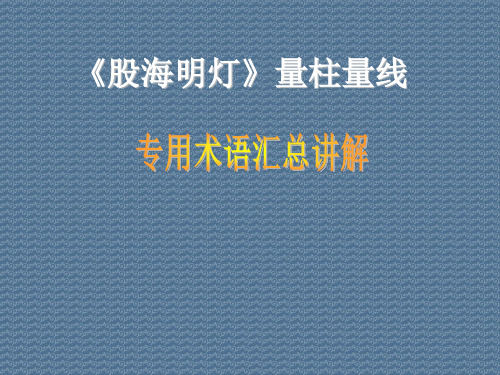 《股海明灯》量柱量线

专用术语汇总讲解